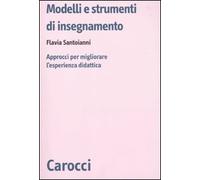 Modelli e strumenti di insegnamento

Flavia Santoianni

Approcci per migliorare l'esperienza didattica

Carocci